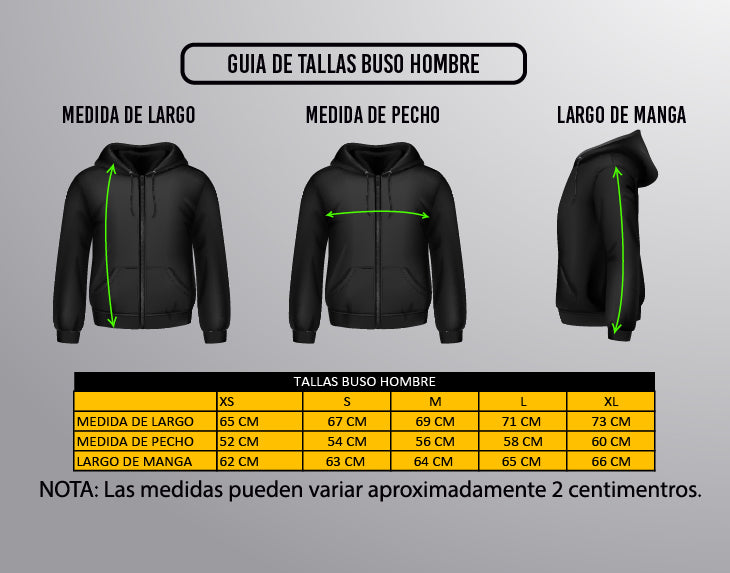 GUIA DE TALLAS BUSO HOMBRE

MEDIDA DE LARGO

MEDIDA DE PECHO

LARGO DE MANGA

TALLAS BUSO HOMBRE

| | XS | S | M | L | XL |
|---|---|---|---|---|---|
| MEDIDA DE LARGO | 65 CM | 67 CM | 69 CM | 71 CM | 73 CM |
| MEDIDA DE PECHO | 52 CM | 54 CM | 56 CM | 58 CM | 60 CM |
| LARGO DE MANGA | 62 CM | 63 CM | 64 CM | 65 CM | 66 CM |

NOTA: Las medidas pueden variar aproximadamente 2 centimentros.